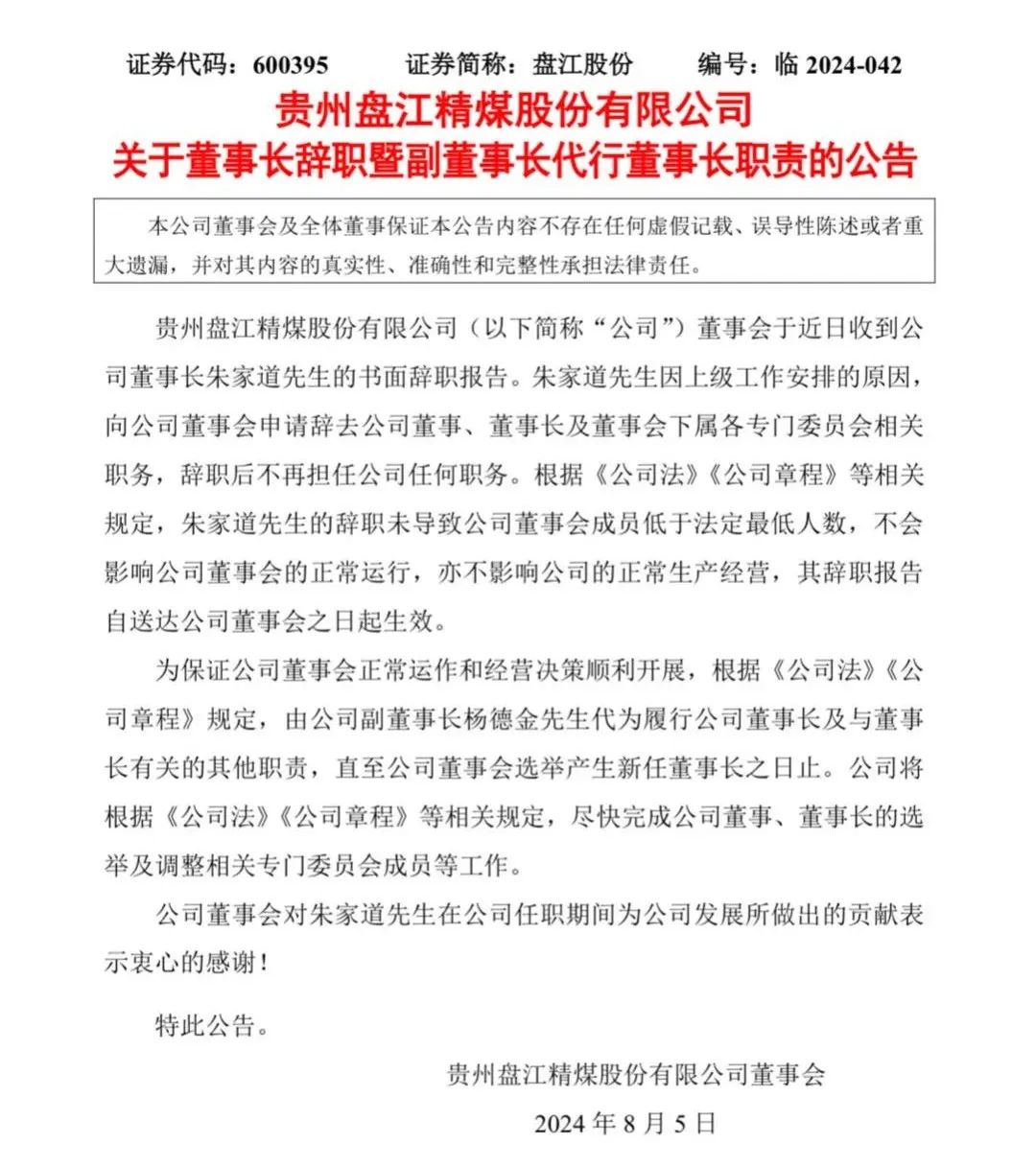 证券代码：600395　　证券简称：盘江股份　　编号：临 2024-042

贵州盘江精煤股份有限公司
关于董事长辞职暨副董事长代行董事长职责的公告

本公司董事会及全体董事保证本公告内容不存在任何虚假记载、误导性陈述或者重大遗漏，并对其内容的真实性、准确性和完整性承担法律责任。

贵州盘江精煤股份有限公司（以下简称“公司”）董事会于近日收到公司董事长朱家道先生的书面辞职报告。朱家道先生因上级工作安排的原因，向公司董事会申请辞去公司董事、董事长及董事会下属各专门委员会相关职务，辞职后不再担任公司任何职务。根据《公司法》《公司章程》等相关规定，朱家道先生的辞职未导致公司董事会成员低于法定最低人数，不会影响公司董事会的正常运行，亦不影响公司的正常生产经营，其辞职报告自送达公司董事会之日起生效。

为保证公司董事会正常运作和经营决策顺利开展，根据《公司法》《公司章程》规定，由公司副董事长杨德金先生代为履行公司董事长及与董事长有关的其他职责，直至公司董事会选举产生新任董事长之日止。公司将根据《公司法》《公司章程》等相关规定，尽快完成公司董事、董事长的选举及调整相关专门委员会成员等工作。

公司董事会对朱家道先生在公司任职期间为公司发展所做出的贡献表示衷心的感谢！

特此公告。

贵州盘江精煤股份有限公司董事会

2024 年 8 月 5 日